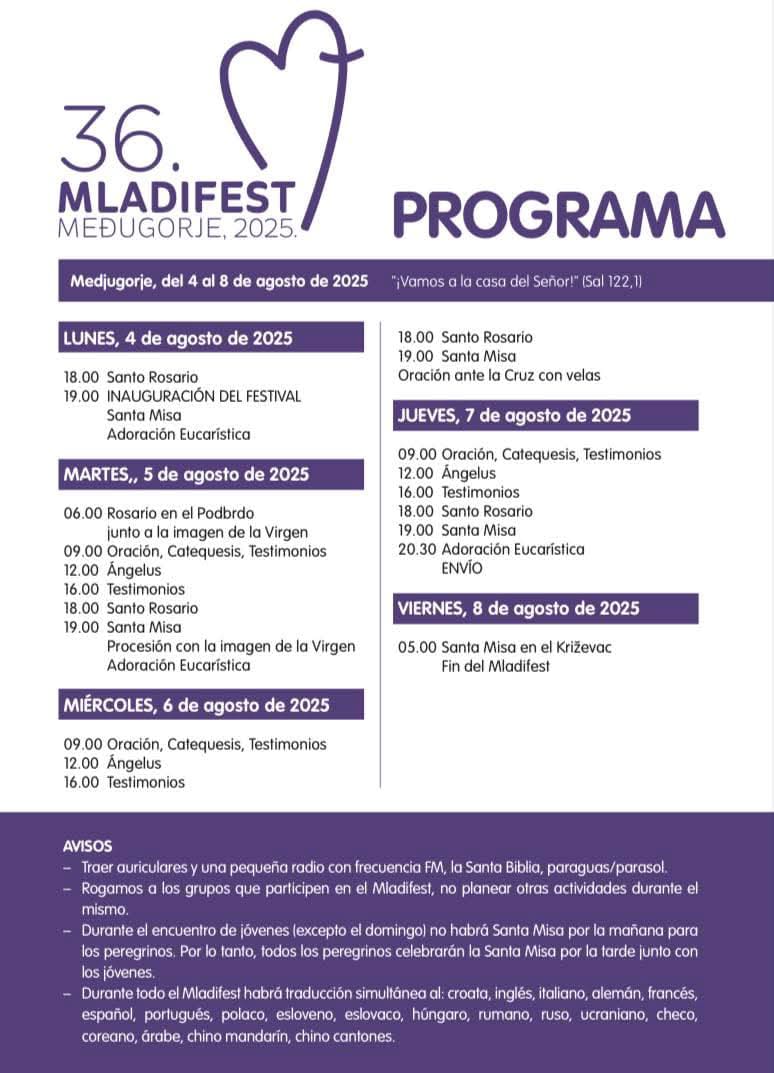 36.
MLADIFEST
MEĐUGORJE, 2025.

PROGRAMA

Medjugorje, del 4 al 8 de agosto de 2025 "¡Vamos a la casa del Señor!" (Sal 122,1)

LUNES, 4 de agosto de 2025

18.00 Santo Rosario
19.00 INAUGURACIÓN DEL FESTIVAL
Santa Misa
Adoración Eucarística

MARTES,, 5 de agosto de 2025

06.00 Rosario en el Podbrdo
junto a la imagen de la Virgen
09.00 Oración, Catequesis, Testimonios
12.00 Ángelus
16.00 Testimonios
18.00 Santo Rosario
19.00 Santa Misa
Procesión con la imagen de la Virgen
Adoración Eucarística

MIÉRCOLES, 6 de agosto de 2025

09.00 Oración, Catequesis, Testimonios
12.00 Ángelus
16.00 Testimonios
18.00 Santo Rosario
19.00 Santa Misa
Oración ante la Cruz con velas

JUEVES, 7 de agosto de 2025

09.00 Oración, Catequesis, Testimonios
12.00 Ángelus
16.00 Testimonios
18.00 Santo Rosario
19.00 Santa Misa
20.30 Adoración Eucarística
ENVÍO

VIERNES, 8 de agosto de 2025

05.00 Santa Misa en el Križevac
Fin del Mladifest

AVISOS
– Traer auriculares y una pequeña radio con frecuencia FM, la Santa Biblia, paraguas/parasol.
– Rogamos a los grupos que participen en el Mladifest, no planear otras actividades durante el mismo.
– Durante el encuentro de jóvenes (excepto el domingo) no habrá Santa Misa por la mañana para los peregrinos. Por lo tanto, todos los peregrinos celebrarán la Santa Misa por la tarde junto con los jóvenes.
– Durante todo el Mladifest habrá traducción simultánea al: croata, inglés, italiano, alemán, francés, español, portugués, polaco, esloveno, eslovaco, húngaro, rumano, ruso, ucraniano, checo, coreano, árabe, chino mandarín, chino cantones.